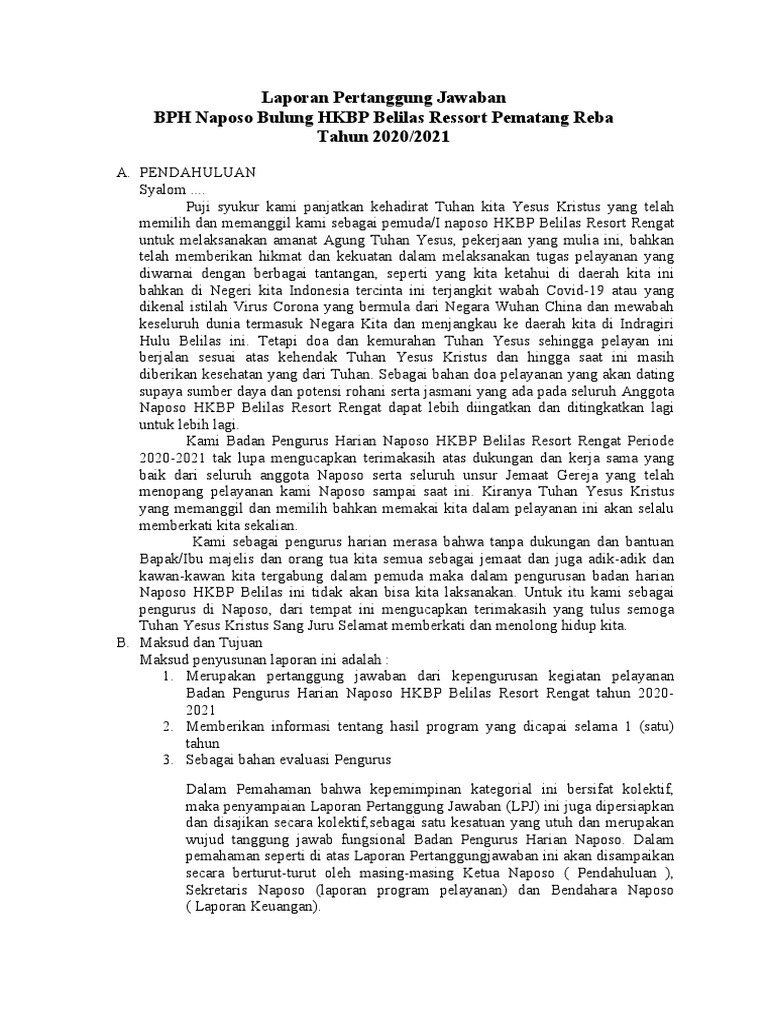 Laporan Pertanggung Jawaban
BPH Naposo Bulung HKBP Belilas Ressort Pematang Reba
Tahun 2020/2021

A. PENDAHULUAN
Syalom ....
Puji syukur kami panjatkan kehadirat Tuhan kita Yesus Kristus yang telah memilih dan memanggil kami sebagai pemuda/I naposo HKBP Belilas Resort Rengat untuk melaksanakan amanat Agung Tuhan Yesus, pekerjaan yang mulia ini, bahkan telah memberikan hikmat dan kekuatan dalam melaksanakan tugas pelayanan yang diwarnai dengan berbagai tantangan, seperti yang kita ketahui di daerah kita ini bahkan di Negeri kita Indonesia tercinta ini terjangkit wabah Covid-19 atau yang dikenal istilah Virus Corona yang bermula dari Negara Wuhan China dan mewabah keseluruh dunia termasuk Negara Kita dan menjangkau ke daerah kita di Indragiri Hulu Belilas ini. Tetapi doa dan kemurahan Tuhan Yesus sehingga pelayan ini berjalan sesuai atas kehendak Tuhan Yesus Kristus dan hingga saat ini masih diberikan kesehatan yang dari Tuhan. Sebagai bahan doa pelayanan yang akan dating supaya sumber daya dan potensi rohani serta jasmani yang ada pada seluruh Anggota Naposo HKBP Belilas Resort Rengat dapat lebih diingatkan dan ditingkatkan lagi untuk lebih lagi.
Kami Badan Pengurus Harian Naposo HKBP Belilas Resort Rengat Periode 2020-2021 tak lupa mengucapkan terimakasih atas dukungan dan kerja sama yang baik dari seluruh anggota Naposo serta seluruh unsur Jemaat Gereja yang telah menopang pelayanan kami Naposo sampai saat ini. Kiranya Tuhan Yesus Kristus yang memanggil dan memilih bahkan memakai kita dalam pelayanan ini akan selalu memberkati kita sekalian.
Kami sebagai pengurus harian merasa bahwa tanpa dukungan dan bantuan Bapak/Ibu majelis dan orang tua kita semua sebagai jemaat dan juga adik-adik dan kawan-kawan kita tergabung dalam pemuda maka dalam pengurusan badan harian Naposo HKBP Belilas ini tidak akan bisa kita laksanakan. Untuk itu kami sebagai pengurus di Naposo, dari tempat ini mengucapkan terimakasih yang tulus semoga Tuhan Yesus Kristus Sang Juru Selamat memberkati dan menolong hidup kita.
B. Maksud dan Tujuan
Maksud penyusunan laporan ini adalah :
1. Merupakan pertanggung jawaban dari kepengurusan kegiatan pelayanan Badan Pengurus Harian Naposo HKBP Belilas Resort Rengat tahun 2020-2021
2. Memberikan informasi tentang hasil program yang dicapai selama 1 (satu) tahun
3. Sebagai bahan evaluasi Pengurus

Dalam Pemahaman bahwa kepemimpinan kategorial ini bersifat kolektif, maka penyampaian Laporan Pertanggung Jawaban (LPJ) ini juga dipersiapkan dan disajikan secara kolektif,sebagai satu kesatuan yang utuh dan merupakan wujud tanggung jawab fungsional Badan Pengurus Harian Naposo. Dalam pemahaman seperti di atas Laporan Pertanggungjawaban ini akan disampaikan secara berturut-turut oleh masing-masing Ketua Naposo ( Pendahuluan ), Sekretaris Naposo (laporan program pelayanan) dan Bendahara Naposo ( Laporan Keuangan).